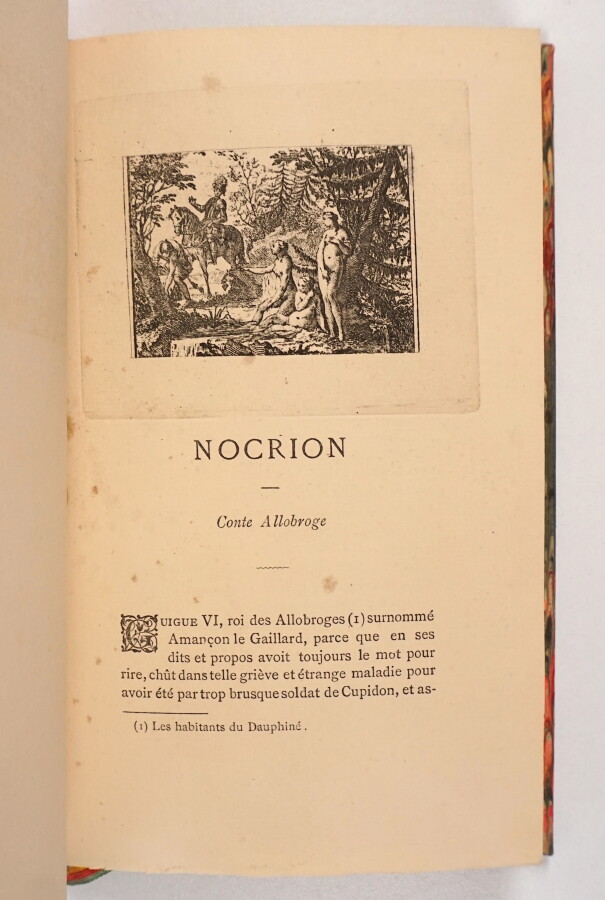 NOCRION

Conte Allobroge

GUIGUE VI, roi des Allobroges (1) surnommé Amançon le Gaillard, parce que en ses dits et propos avoit toujours le mot pour rire, chût dans telle griève et étrange maladie pour avoir été par trop brusque soldat de Cupidon, et as-

(1) Les habitants du Dauphiné.